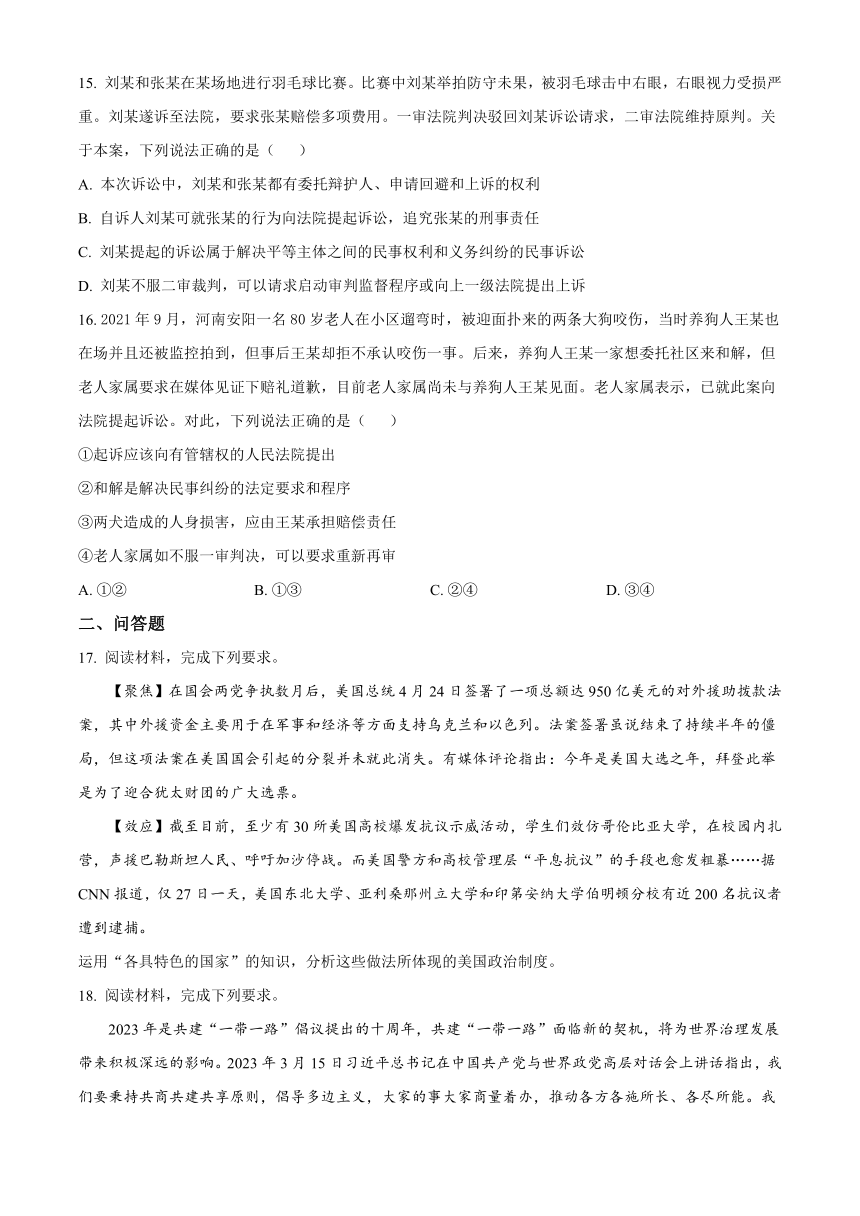 15. 刘某和张某在某场地进行羽毛球比赛。比赛中刘某举拍防守未果，被羽毛球击中右眼，右眼视力受损严重。刘某遂诉至法院，要求张某赔偿多项费用。一审法院判决驳回刘某诉讼请求，二审法院维持原判。关于本案，下列说法正确的是（　　）

A. 本次诉讼中，刘某和张某都有委托辩护人、申请回避和上诉的权利

B. 自诉人刘某可就张某的行为向法院提起诉讼，追究张某的刑事责任

C. 刘某提起的诉讼属于解决平等主体之间的民事权利和义务纠纷的民事诉讼

D. 刘某不服二审裁判，可以请求启动审判监督程序或向上一级法院提出上诉

16. 2021 年 9 月，河南安阳一名 80 岁老人在小区遛弯时，被迎面扑来的两条大狗咬伤，当时养狗人王某也在场并且还被监控拍到，但事后王某却拒不承认咬伤一事。后来，养狗人王某一家想委托社区来和解，但老人家属要求在媒体见证下赔礼道歉，目前老人家属尚未与养狗人王某见面。老人家属表示，已就此案向法院提起诉讼。对此，下列说法正确的是（　　）

①起诉应该向有管辖权的人民法院提出

②和解是解决民事纠纷的法定要求和程序

③两犬造成的人身损害，应由王某承担赔偿责任

④老人家属如不服一审判决，可以要求重新再审

A. ①②　　B. ①③　　C. ②④　　D. ③④

二、问答题

17. 阅读材料，完成下列要求。

【聚焦】在国会两党争执数月后，美国总统 4 月 24 日签署了一项总额达 950 亿美元的对外援助拨款法案，其中外援资金主要用于在军事和经济等方面支持乌克兰和以色列。法案签署虽说结束了持续半年的僵局，但这项法案在美国国会引起的分裂并未就此消失。有媒体评论指出：今年是美国大选之年，拜登此举是为了迎合犹太财团的广大选票。

【效应】截至目前，至少有 30 所美国高校爆发抗议示威活动，学生们效仿哥伦比亚大学，在校园内扎营，声援巴勒斯坦人民、呼吁加沙停战。而美国警方和高校管理层“平息抗议”的手段也愈发粗暴……据 CNN 报道，仅 27 日一天，美国东北大学、亚利桑那州立大学和印第安纳大学伯明顿分校有近 200 名抗议者遭到逮捕。

运用“各具特色的国家”的知识，分析这些做法所体现的美国政治制度。

18. 阅读材料，完成下列要求。

2023 年是共建“一带一路”倡议提出的十周年，共建“一带一路”面临新的契机，将为世界治理发展带来积极深远的影响。2023 年 3 月 15 日习近平总书记在中国共产党与世界政党高层对话会上讲话指出，我们要秉持共商共建共享原则，倡导多边主义，大家的事大家商量着办，推动各方各施所长、各尽所能。我